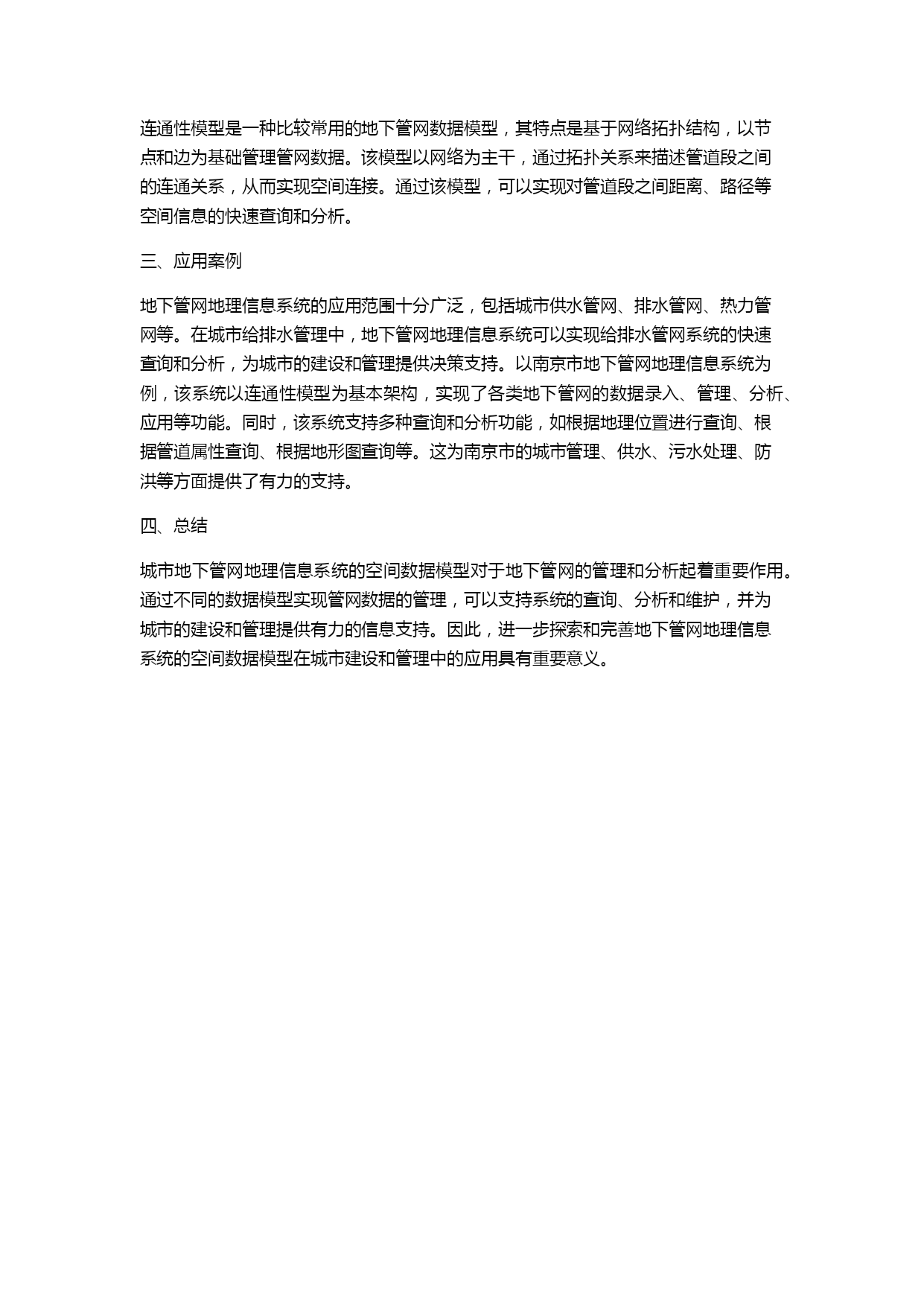 连通性模型是一种比较常用的地下管网数据模型，其特点是基于网络拓扑结构，以节点和边为基础管理管网数据。该模型以网络为主干，通过拓扑关系来描述管道段之间的连通关系，从而实现空间连接。通过该模型，可以实现对管道段之间距离、路径等空间信息的快速查询和分析。

三、应用案例

地下管网地理信息系统的应用范围十分广泛，包括城市供水管网、排水管网、热力管网等。在城市给排水管理中，地下管网地理信息系统可以实现给排水管网系统的快速查询和分析，为城市的建设和管理提供决策支持。以南京市地下管网地理信息系统为例，该系统以连通性模型为基本架构，实现了各类地下管网的数据录入、管理、分析、应用等功能。同时，该系统支持多种查询和分析功能，如根据地理位置进行查询、根据管道属性查询、根据地形图查询等。这为南京市的城市管理、供水、污水处理、防洪等方面提供了有力的支持。

四、总结

城市地下管网地理信息系统的空间数据模型对于地下管网的管理和分析起着重要作用。通过不同的数据模型实现管网数据的管理，可以支持系统的查询、分析和维护，并为城市的建设和管理提供有力的信息支持。因此，进一步探索和完善地下管网地理信息系统的空间数据模型在城市建设和管理中的应用具有重要意义。